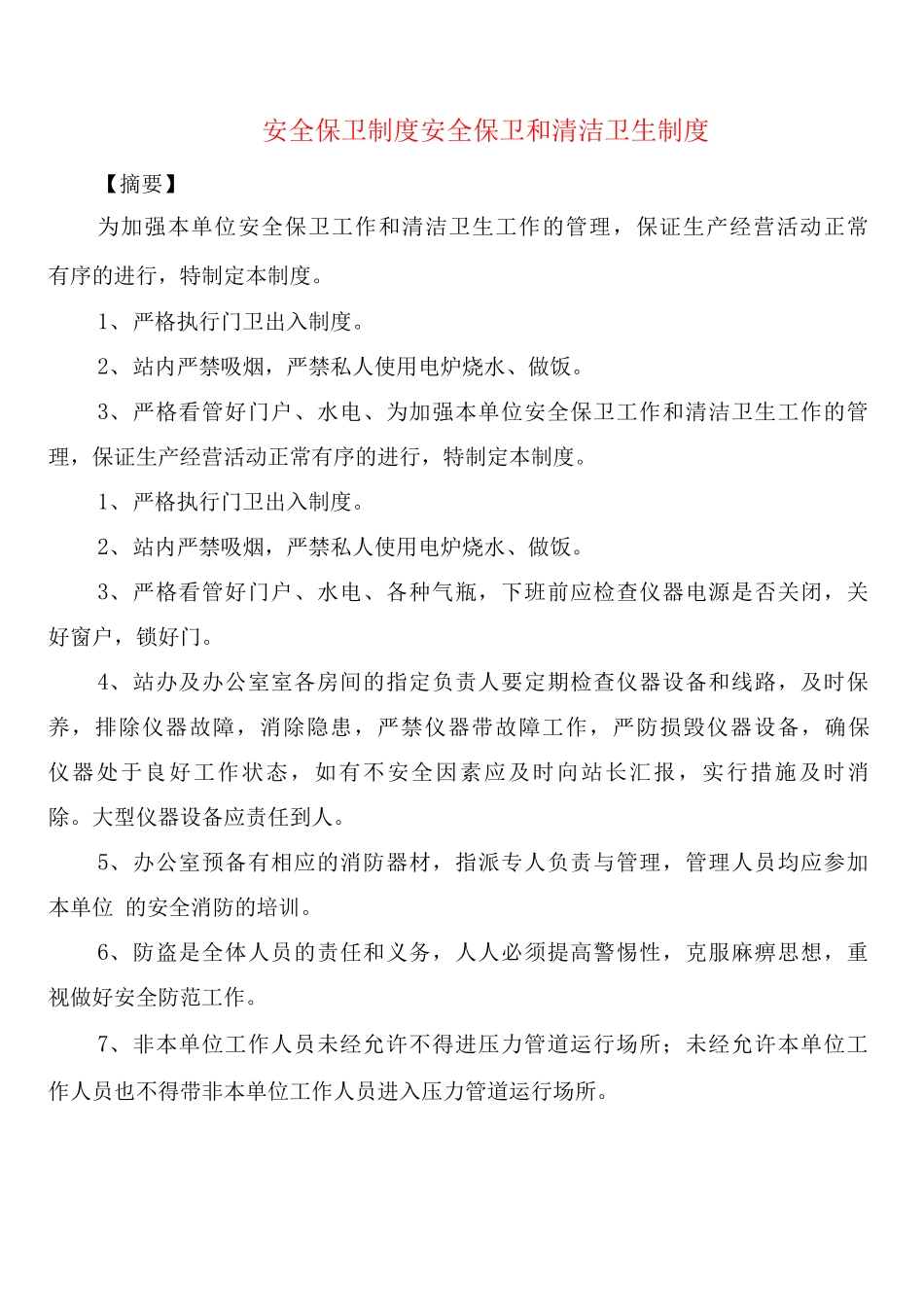 安全保卫制度安全保卫和清洁卫生制度

【摘要】

为加强本单位安全保卫工作和清洁卫生工作的管理，保证生产经营活动正常有序的进行，特制定本制度。

1、严格执行门卫出入制度。

2、站内严禁吸烟，严禁私人使用电炉烧水、做饭。

3、严格看管好门户、水电、为加强本单位安全保卫工作和清洁卫生工作的管理，保证生产经营活动正常有序的进行，特制定本制度。

1、严格执行门卫出入制度。

2、站内严禁吸烟，严禁私人使用电炉烧水、做饭。

3、严格看管好门户、水电、各种气瓶，下班前应检查仪器电源是否关闭，关好窗户，锁好门。

4、站办及办公室室各房间的指定负责人要定期检查仪器设备和线路，及时保养，排除仪器故障，消除隐患，严禁仪器带故障工作，严防损毁仪器设备，确保仪器处于良好工作状态，如有不安全因素应及时向站长汇报，实行措施及时消除。大型仪器设备应责任到人。

5、办公室预备有相应的消防器材，指派专人负责与管理，管理人员均应参加本单位 的安全消防的培训。

6、防盗是全体人员的责任和义务，人人必须提高警惕性，克服麻痹思想，重视做好安全防范工作。

7、非本单位工作人员未经允许不得进压力管道运行场所；未经允许本单位工作人员也不得带非本单位工作人员进入压力管道运行场所。